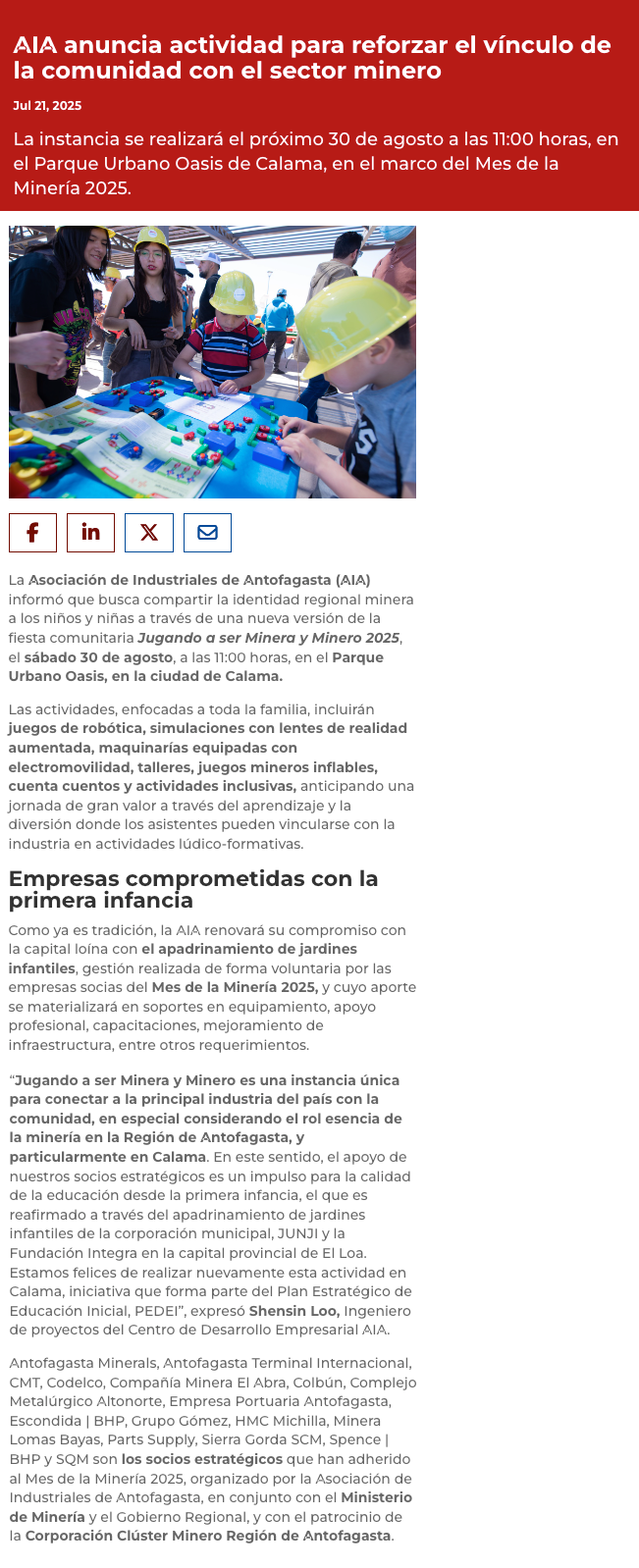 AIA anuncia actividad para reforzar el vínculo de la comunidad con el sector minero

Jul 21, 2025

La instancia se realizará el próximo 30 de agosto a las 11:00 horas, en el Parque Urbano Oasis de Calama, en el marco del Mes de la Minería 2025.

La Asociación de Industriales de Antofagasta (AIA) informó que busca compartir la identidad regional minera a los niños y niñas a través de una nueva versión de la fiesta comunitaria Jugando a ser Minera y Minero 2025, el sábado 30 de agosto, a las 11:00 horas, en el Parque Urbano Oasis, en la ciudad de Calama.

Las actividades, enfocadas a toda la familia, incluirán juegos de robótica, simulaciones con lentes de realidad aumentada, maquinarías equipadas con electromovilidad, talleres, juegos mineros inflables, cuenta cuentos y actividades inclusivas, anticipando una jornada de gran valor a través del aprendizaje y la diversión donde los asistentes pueden vincularse con la industria en actividades lúdico-formativas.

Empresas comprometidas con la primera infancia

Como ya es tradición, la AIA renovará su compromiso con la capital loína con el apadrinamiento de jardines infantiles, gestión realizada de forma voluntaria por las empresas socias del Mes de la Minería 2025, y cuyo aporte se materializará en soportes en equipamiento, apoyo profesional, capacitaciones, mejoramiento de infraestructura, entre otros requerimientos.

"Jugando a ser Minera y Minero es una instancia única para conectar a la principal industria del país con la comunidad, en especial considerando el rol esencia de la minería en la Región de Antofagasta, y particularmente en Calama. En este sentido, el apoyo de nuestros socios estratégicos es un impulso para la calidad de la educación desde la primera infancia, el que es reafirmado a través del apadrinamiento de jardines infantiles de la corporación municipal, JUNJI y la Fundación Integra en la capital provincial de El Loa. Estamos felices de realizar nuevamente esta actividad en Calama, iniciativa que forma parte del Plan Estratégico de Educación Inicial, PEDEI", expresó Shensin Loo, Ingeniero de proyectos del Centro de Desarrollo Empresarial AIA.

Antofagasta Minerals, Antofagasta Terminal Internacional, CMT, Codelco, Compañía Minera El Abra, Colbún, Complejo Metalúrgico Altonorte, Empresa Portuaria Antofagasta, Escondida | BHP, Grupo Gómez, HMC Michilla, Minera Lomas Bayas, Parts Supply, Sierra Gorda SCM, Spence | BHP y SQM son los socios estratégicos que han adherido al Mes de la Minería 2025, organizado por la Asociación de Industriales de Antofagasta, en conjunto con el Ministerio de Minería y el Gobierno Regional, y con el patrocinio de la Corporación Clúster Minero Región de Antofagasta.